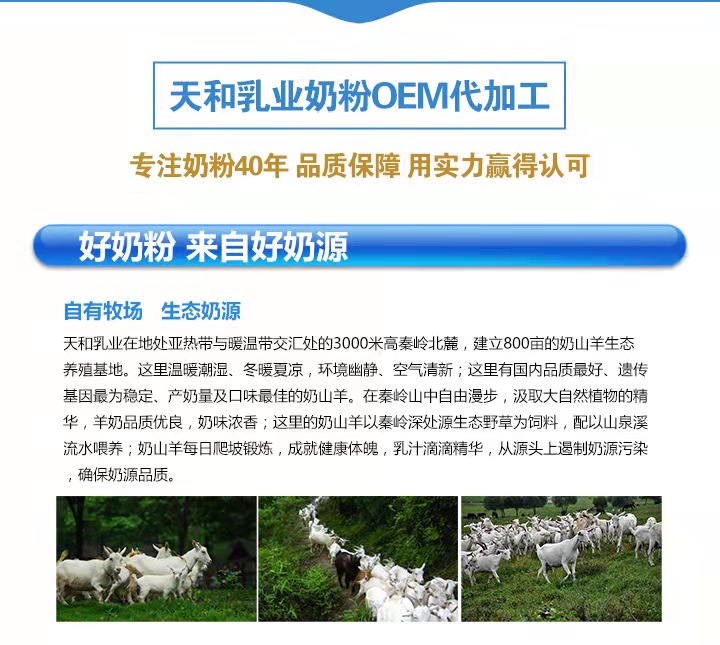 天和乳业奶粉OEM代加工

专注奶粉40年 品质保障 用实力赢得认可

好奶粉 来自好奶源

自有牧场 生态奶源

天和乳业在地处亚热带与暖温带交汇处的3000米高秦岭北麓，建立800亩的奶山羊生态养殖基地。这里温暖潮湿、冬暖夏凉，环境幽静、空气清新；这里有国内品质最好、遗传基因最为稳定、产奶量及口味最佳的奶山羊。在秦岭山中自由漫步，汲取大自然植物的精华，羊奶品质优良，奶味浓香；这里的奶山羊以秦岭深处源生态野草为饲料，配以山泉溪流水喂养；奶山羊每日爬坡锻炼，成就健康体魄，乳汁滴滴精华，从源头上遏制奶源污染，确保奶源品质。